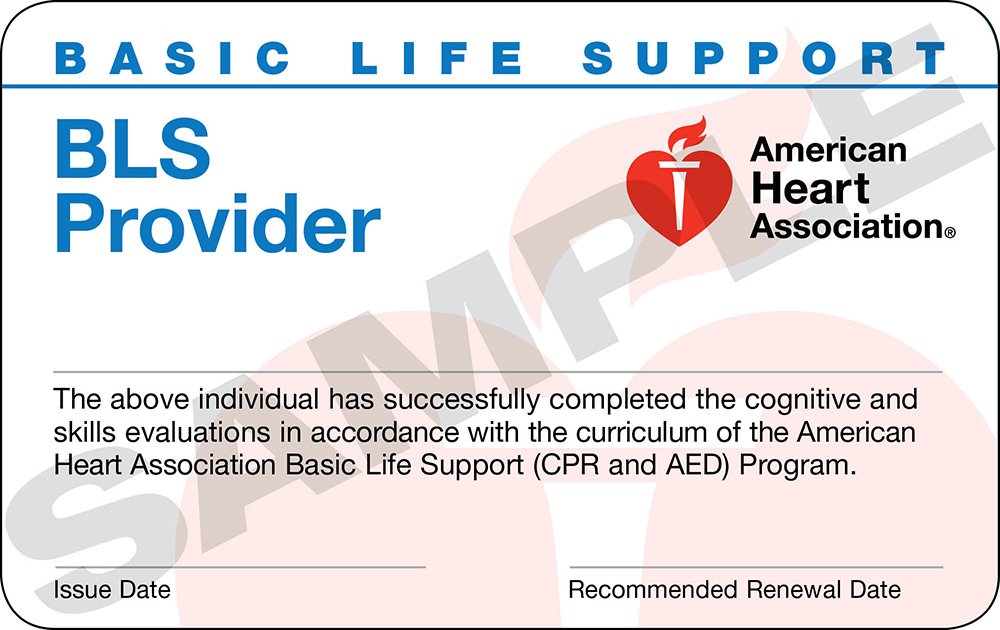 BASIC LIFE SUPPORT

BLS Provider

American Heart Association®

SAMPLE

The above individual has successfully completed the cognitive and skills evaluations in accordance with the curriculum of the American Heart Association Basic Life Support (CPR and AED) Program.

Issue Date

Recommended Renewal Date